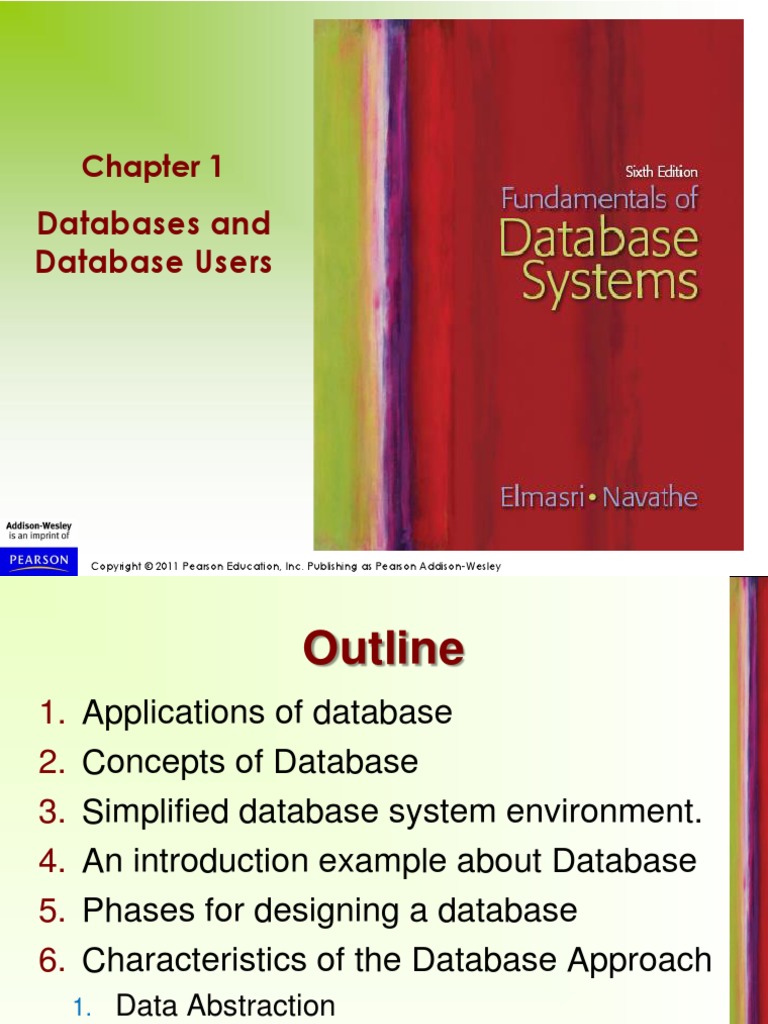 Chapter 1

Databases and Database Users

Sixth Edition
Fundamentals of
Database
Systems

Elmasri • Navathe

Addison-Wesley
is an imprint of
PEARSON

Copyright © 2011 Pearson Education, Inc. Publishing as Pearson Addison-Wesley

Outline

1. Applications of database
2. Concepts of Database
3. Simplified database system environment.
4. An introduction example about Database
5. Phases for designing a database
6. Characteristics of the Database Approach
   1. Data Abstraction